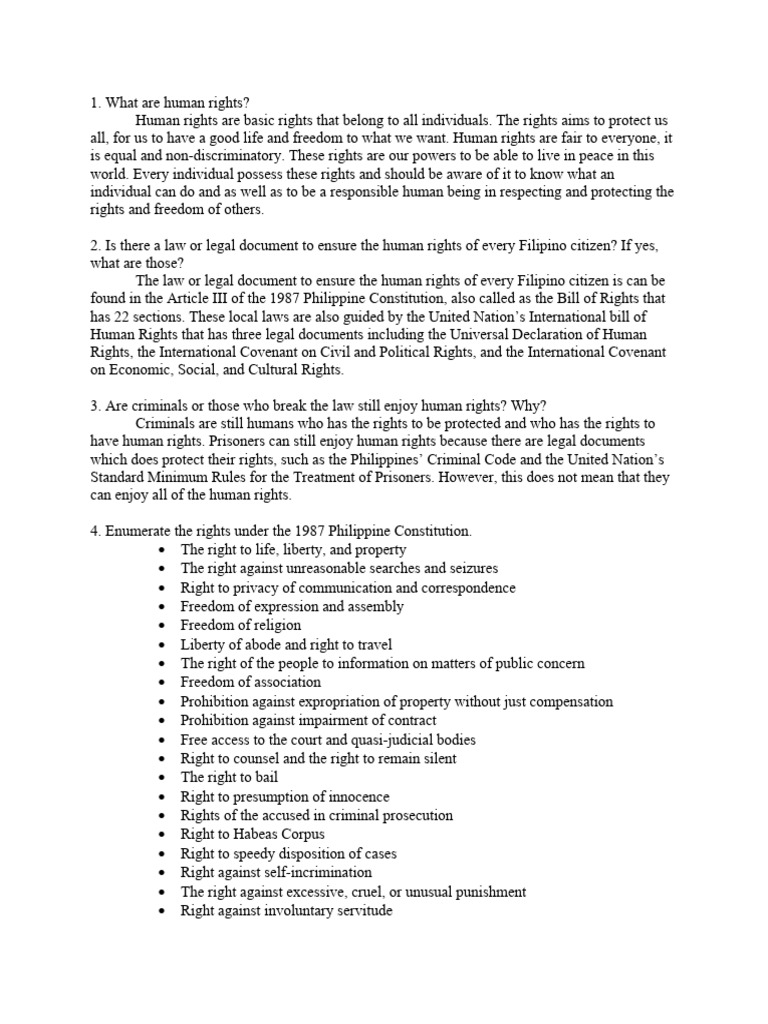 1. What are human rights?

Human rights are basic rights that belong to all individuals. The rights aims to protect us all, for us to have a good life and freedom to what we want. Human rights are fair to everyone, it is equal and non-discriminatory. These rights are our powers to be able to live in peace in this world. Every individual possess these rights and should be aware of it to know what an individual can do and as well as to be a responsible human being in respecting and protecting the rights and freedom of others.

2. Is there a law or legal document to ensure the human rights of every Filipino citizen? If yes, what are those?

The law or legal document to ensure the human rights of every Filipino citizen is can be found in the Article III of the 1987 Philippine Constitution, also called as the Bill of Rights that has 22 sections. These local laws are also guided by the United Nation's International bill of Human Rights that has three legal documents including the Universal Declaration of Human Rights, the International Covenant on Civil and Political Rights, and the International Covenant on Economic, Social, and Cultural Rights.

3. Are criminals or those who break the law still enjoy human rights? Why?

Criminals are still humans who has the rights to be protected and who has the rights to have human rights. Prisoners can still enjoy human rights because there are legal documents which does protect their rights, such as the Philippines' Criminal Code and the United Nation's Standard Minimum Rules for the Treatment of Prisoners. However, this does not mean that they can enjoy all of the human rights.

4. Enumerate the rights under the 1987 Philippine Constitution.

• The right to life, liberty, and property
• The right against unreasonable searches and seizures
• Right to privacy of communication and correspondence
• Freedom of expression and assembly
• Freedom of religion
• Liberty of abode and right to travel
• The right of the people to information on matters of public concern
• Freedom of association
• Prohibition against expropriation of property without just compensation
• Prohibition against impairment of contract
• Free access to the court and quasi-judicial bodies
• Right to counsel and the right to remain silent
• The right to bail
• Right to presumption of innocence
• Rights of the accused in criminal prosecution
• Right to Habeas Corpus
• Right to speedy disposition of cases
• Right against self-incrimination
• The right against excessive, cruel, or unusual punishment
• Right against involuntary servitude